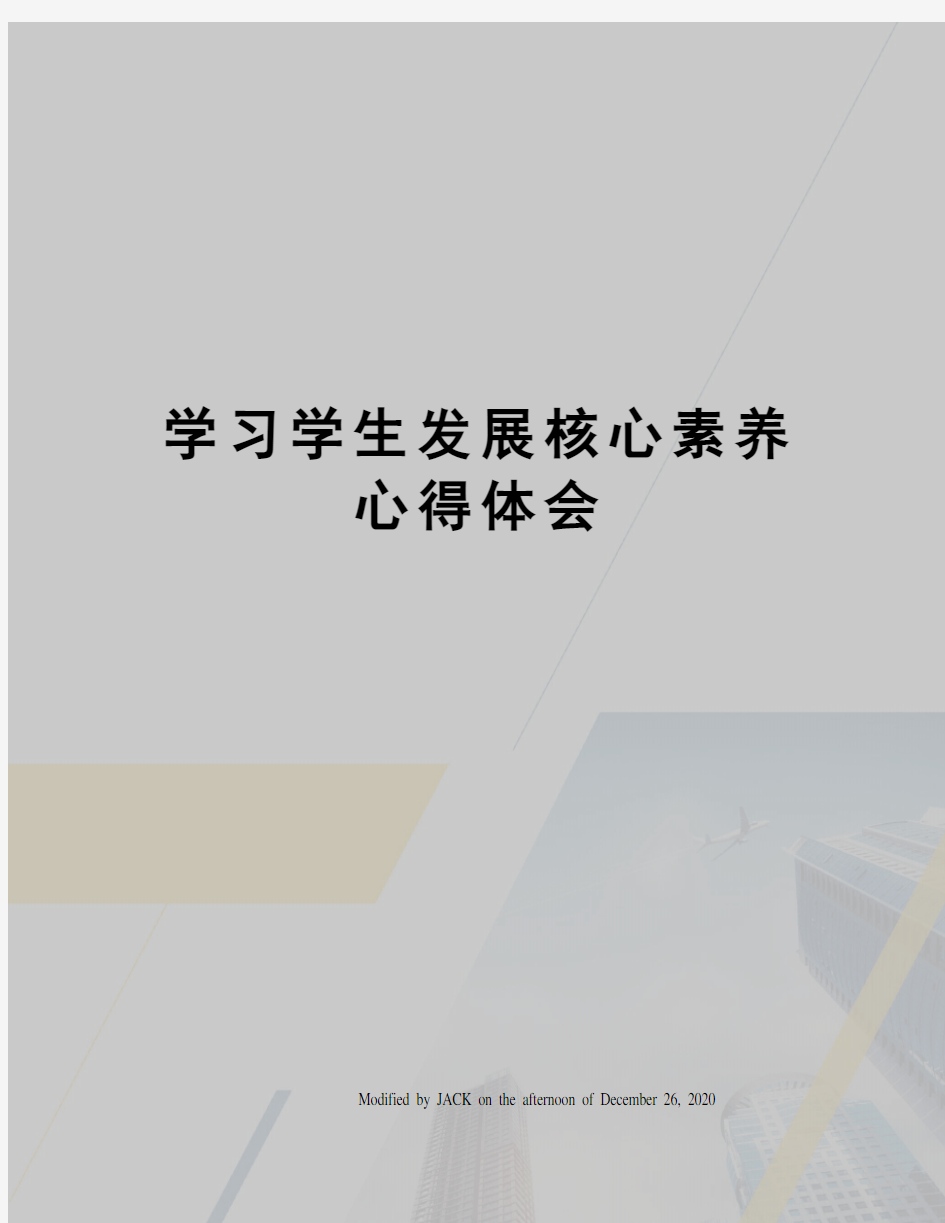 学习学生发展核心素养心得体会

Modified by JACK on the afternoon of December 26, 2020